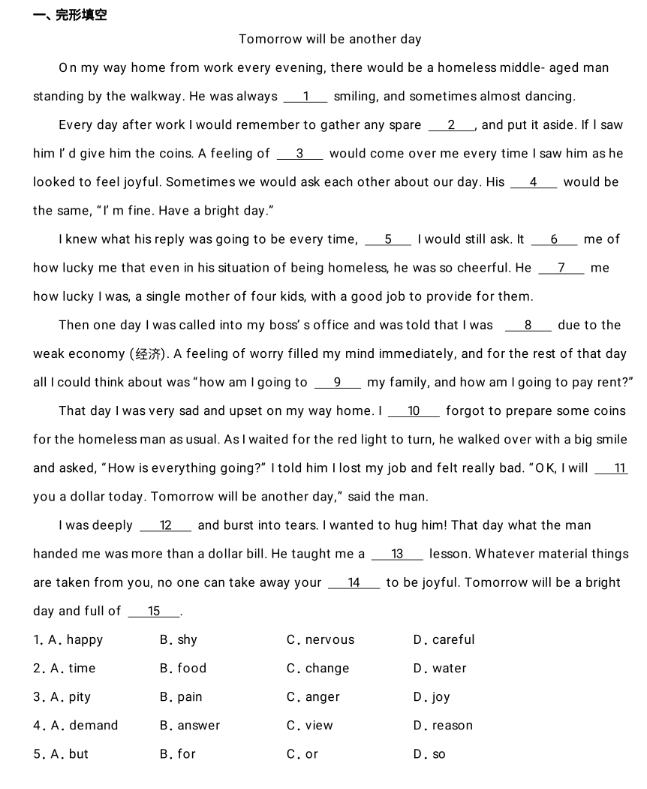 一、完形填空

Tomorrow will be another day

On my way home from work every evening, there would be a homeless middle- aged man standing by the walkway. He was always __1__ smiling, and sometimes almost dancing.

Every day after work I would remember to gather any spare __2__, and put it aside. If I saw him I' d give him the coins. A feeling of __3__ would come over me every time I saw him as he looked to feel joyful. Sometimes we would ask each other about our day. His __4__ would be the same, "I' m fine. Have a bright day."

I knew what his reply was going to be every time, __5__ I would still ask. It __6__ me of how lucky me that even in his situation of being homeless, he was so cheerful. He __7__ me how lucky I was, a single mother of four kids, with a good job to provide for them.

Then one day I was called into my boss' s office and was told that I was __8__ due to the weak economy (经济). A feeling of worry filled my mind immediately, and for the rest of that day all I could think about was "how am I going to __9__ my family, and how am I going to pay rent?"

That day I was very sad and upset on my way home. I __10__ forgot to prepare some coins for the homeless man as usual. As I waited for the red light to turn, he walked over with a big smile and asked, "How is everything going?" I told him I lost my job and felt really bad. "OK, I will __11__ you a dollar today. Tomorrow will be another day," said the man.

I was deeply __12__ and burst into tears. I wanted to hug him! That day what the man handed me was more than a dollar bill. He taught me a __13__ lesson. Whatever material things are taken from you, no one can take away your __14__ to be joyful. Tomorrow will be a bright day and full of __15__.

1. A. happy B. shy C. nervous D. careful
2. A. time B. food C. change D. water
3. A. pity B. pain C. anger D. joy
4. A. demand B. answer C. view D. reason
5. A. but B. for C. or D. so